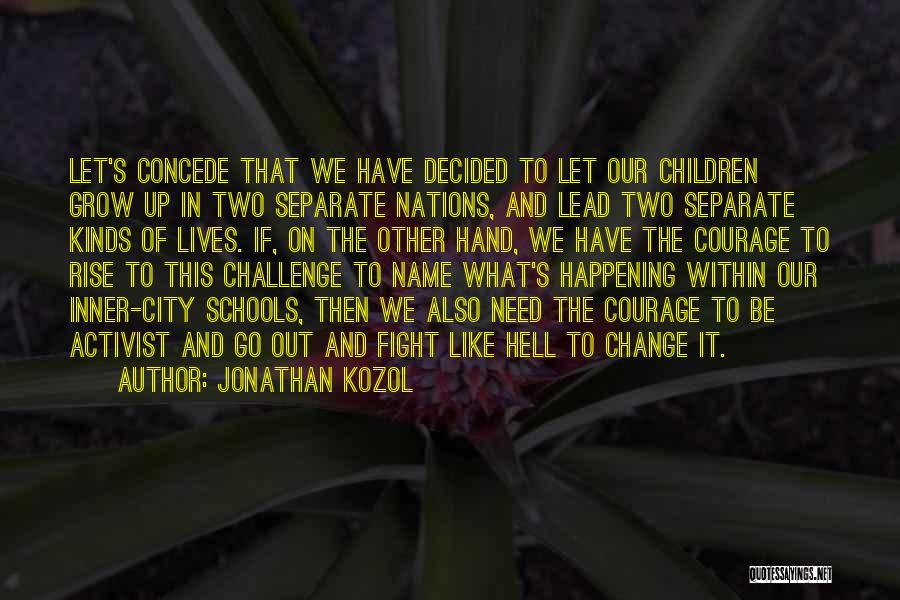 LET'S CONCEDE THAT WE HAVE DECIDED TO LET OUR CHILDREN GROW UP IN TWO SEPARATE NATIONS, AND LEAD TWO SEPARATE KINDS OF LIVES. IF, ON THE OTHER HAND, WE HAVE THE COURAGE TO RISE TO THIS CHALLENGE TO NAME WHAT'S HAPPENING WITHIN OUR INNER-CITY SCHOOLS, THEN WE ALSO NEED THE COURAGE TO BE ACTIVIST AND GO OUT AND FIGHT LIKE HELL TO CHANGE IT.

AUTHOR: JONATHAN KOZOL

QUOTESSAYINGS.NET